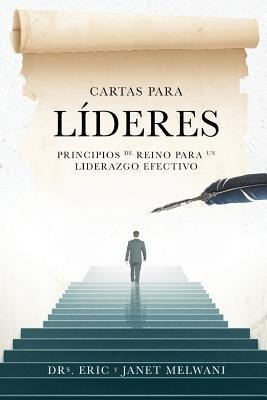 CARTAS PARA
LÍDERES
PRINCIPIOS DE REINO PARA UN LIDERAZGO EFECTIVO

DRS. ERIC Y JANET MELWANI